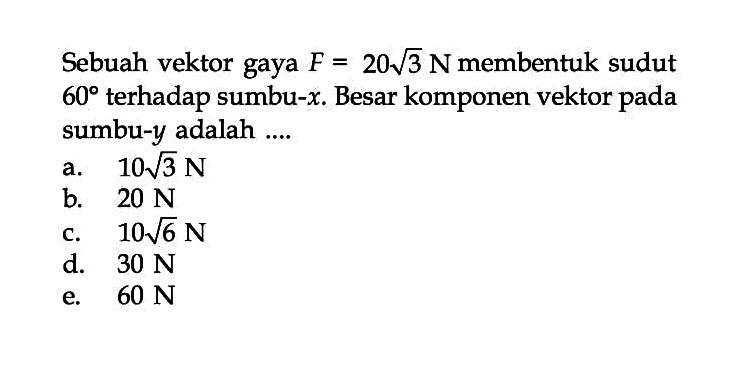 Sebuah vektor gaya $F = 20\sqrt{3}$ N membentuk sudut $60°$ terhadap sumbu-$x$. Besar komponen vektor pada sumbu-$y$ adalah ....

a. $10\sqrt{3}$ N
b. 20 N
c. $10\sqrt{6}$ N
d. 30 N
e. 60 N